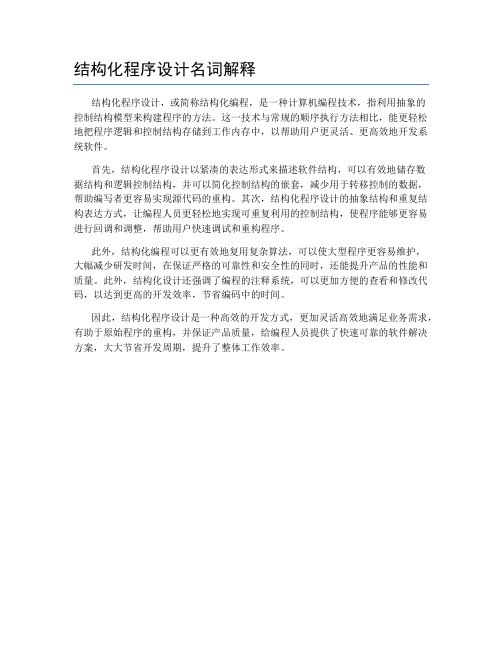 结构化程序设计名词解释

结构化程序设计，或简称结构化编程，是一种计算机编程技术，指利用抽象的控制结构模型来构建程序的方法。这一技术与常规的顺序执行方法相比，能更轻松地把程序逻辑和控制结构存储到工作内存中，以帮助用户更灵活、更高效地开发系统软件。

首先，结构化程序设计以紧凑的表达形式来描述软件结构，可以有效地储存数据结构和逻辑控制结构，并可以简化控制结构的嵌套，减少用于转移控制的数据，帮助编写者更容易实现源代码的重构。其次，结构化程序设计的抽象结构和重复结构表达方式，让编程人员更轻松地实现可重复利用的控制结构，使程序能够更容易进行回调和调整，帮助用户快速调试和重构程序。

此外，结构化编程可以更有效地复用复杂算法，可以使大型程序更容易维护，大幅减少研发时间，在保证严格的可靠性和安全性的同时，还能提升产品的性能和质量。此外，结构化设计还强调了编程的注释系统，可以更加方便的查看和修改代码，以达到更高的开发效率，节省编码中的时间。

因此，结构化程序设计是一种高效的开发方式，更加灵活高效地满足业务需求，有助于原始程序的重构，并保证产品质量，给编程人员提供了快速可靠的软件解决方案，大大节省开发周期，提升了整体工作效率。